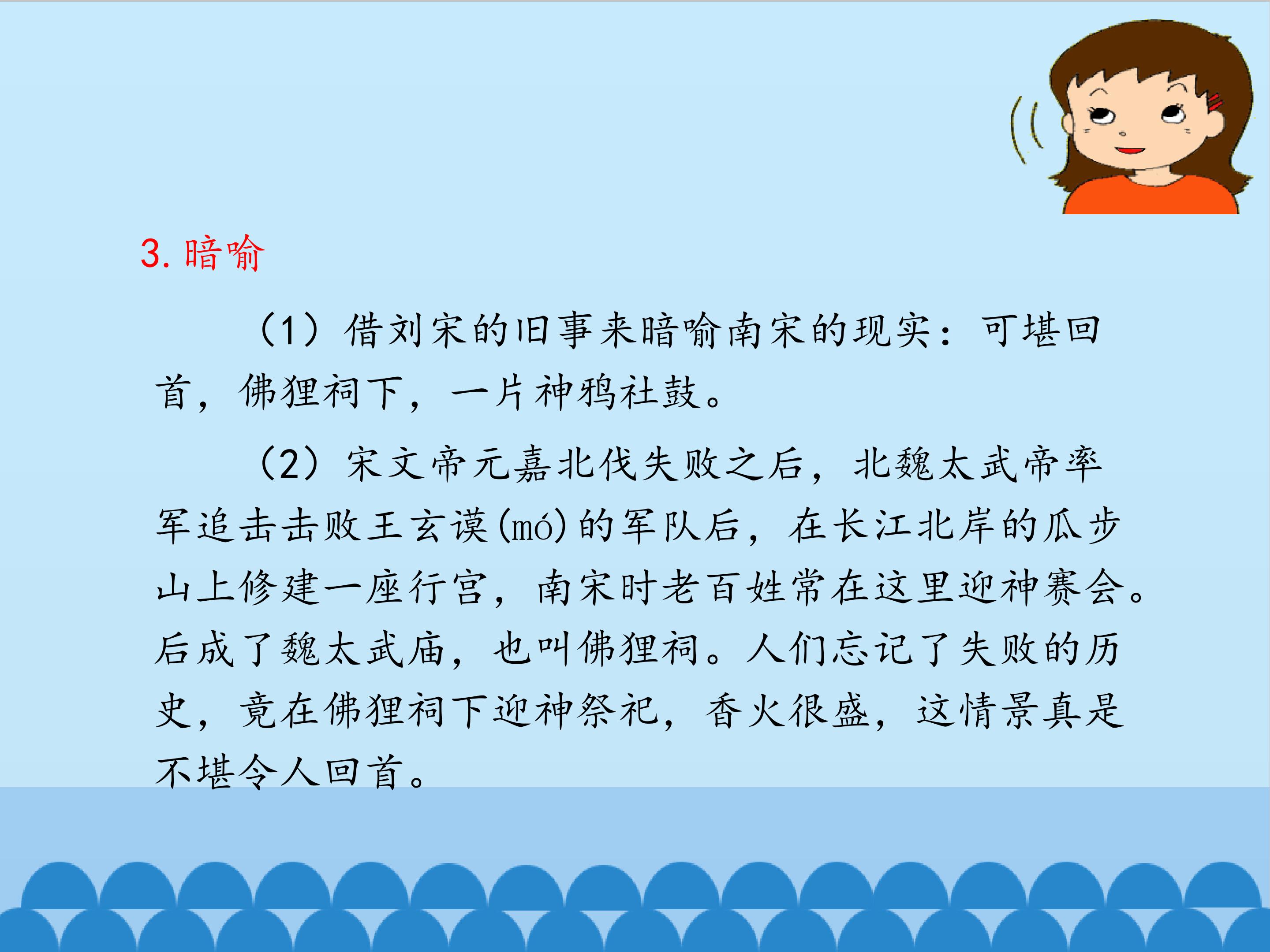 3.暗喻

（1）借刘宋的旧事来暗喻南宋的现实：可堪回首，佛狸祠下，一片神鸦社鼓。

（2）宋文帝元嘉北伐失败之后，北魏太武帝率军追击击败王玄谟(mó)的军队后，在长江北岸的瓜步山上修建一座行宫，南宋时老百姓常在这里迎神赛会。后成了魏太武庙，也叫佛狸祠。人们忘记了失败的历史，竟在佛狸祠下迎神祭祀，香火很盛，这情景真是不堪令人回首。